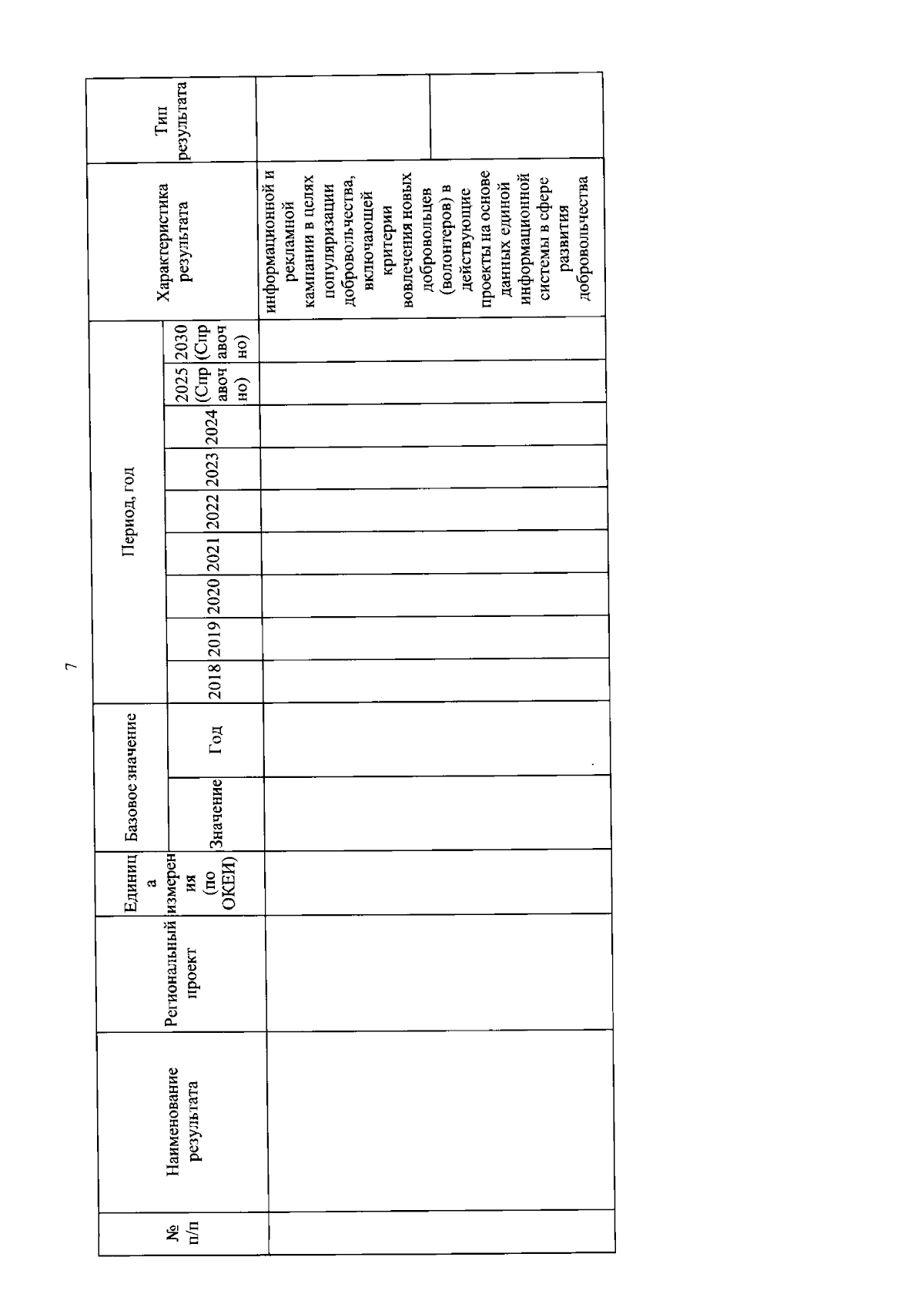 7

| № п/п | Наименование результата | Региональный проект | Единица измерения (по ОКЕИ) | Базовое значение: Значение | Базовое значение: Год | Период, год: 2018 | 2019 | 2020 | 2021 | 2022 | 2023 | 2024 | 2025 (Справочно) | 2030 (Справочно) | Характеристика результата | Тип результата |
|---|---|---|---|---|---|---|---|---|---|---|---|---|---|---|---|---|
| | | | | | | | | | | | | | | | информационной и рекламной кампании в целях популяризации добровольчества, включающей критерии вовлечения новых добровольцев (волонтеров) в действующие проекты на основе данных единой информационной системы в сфере развития добровольчества | |